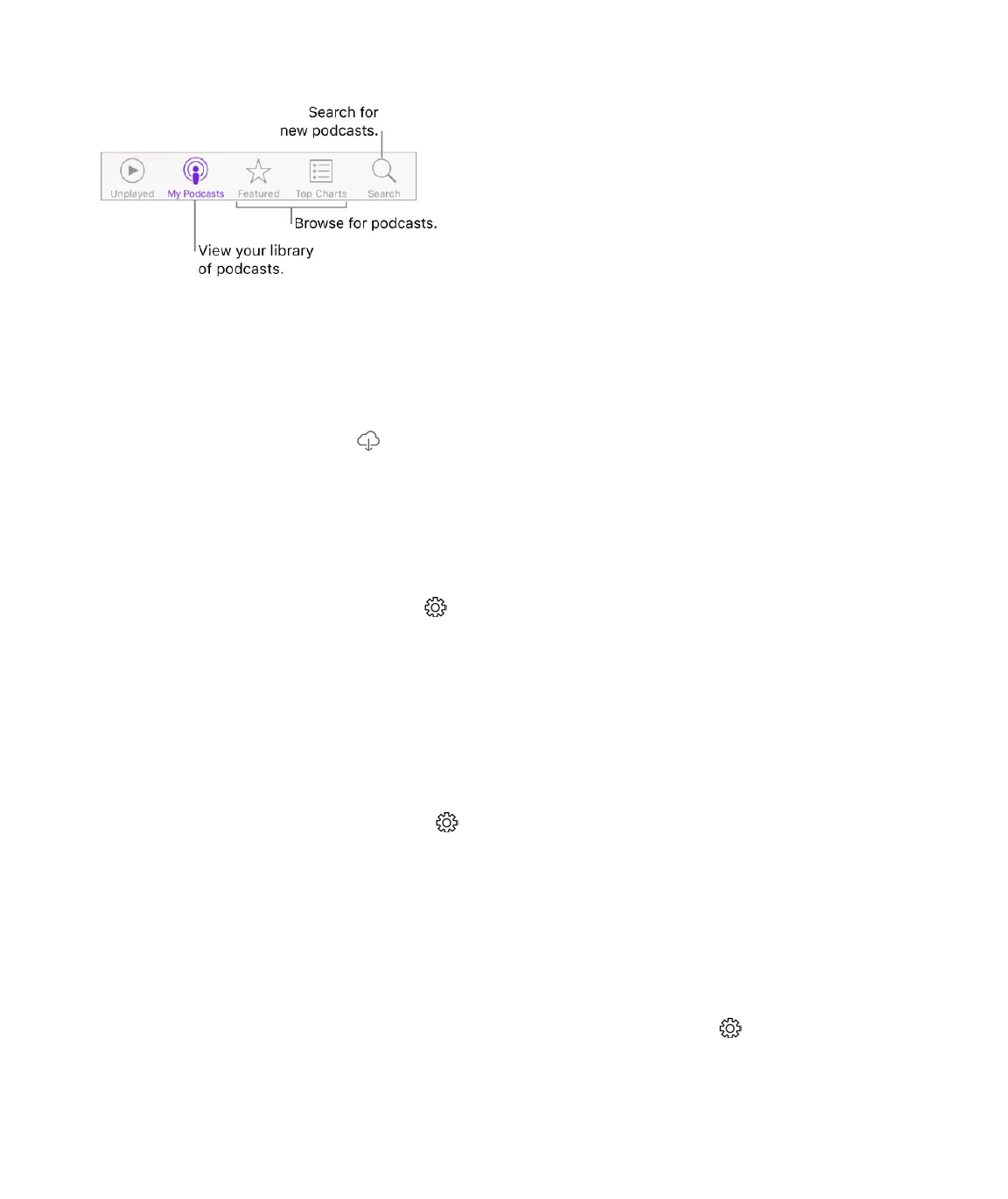 Search for new podcasts.

Unplayed
My Podcasts
Featured
Top Charts
Search

Browse for podcasts.

View your library of podcasts.